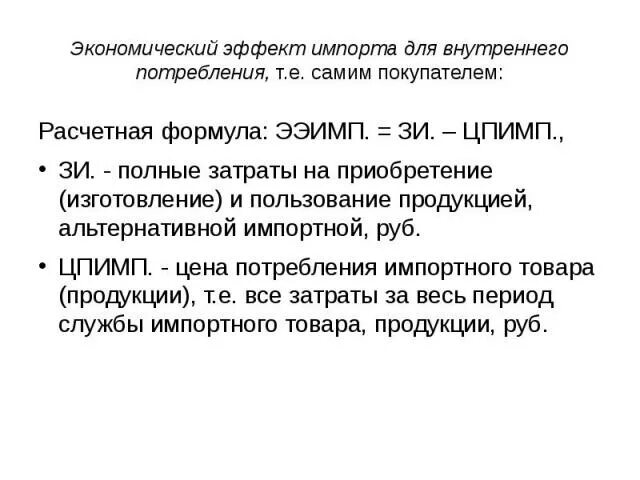 Экономический эффект импорта для внутреннего потребления, т.е. самим покупателем:

Расчетная формула: ЭЭИМП. = ЗИ. – ЦПИМП.,

• ЗИ. - полные затраты на приобретение (изготовление) и пользование продукцией, альтернативной импортной, руб.

• ЦПИМП. - цена потребления импортного товара (продукции), т.е. все затраты за весь период службы импортного товара, продукции, руб.